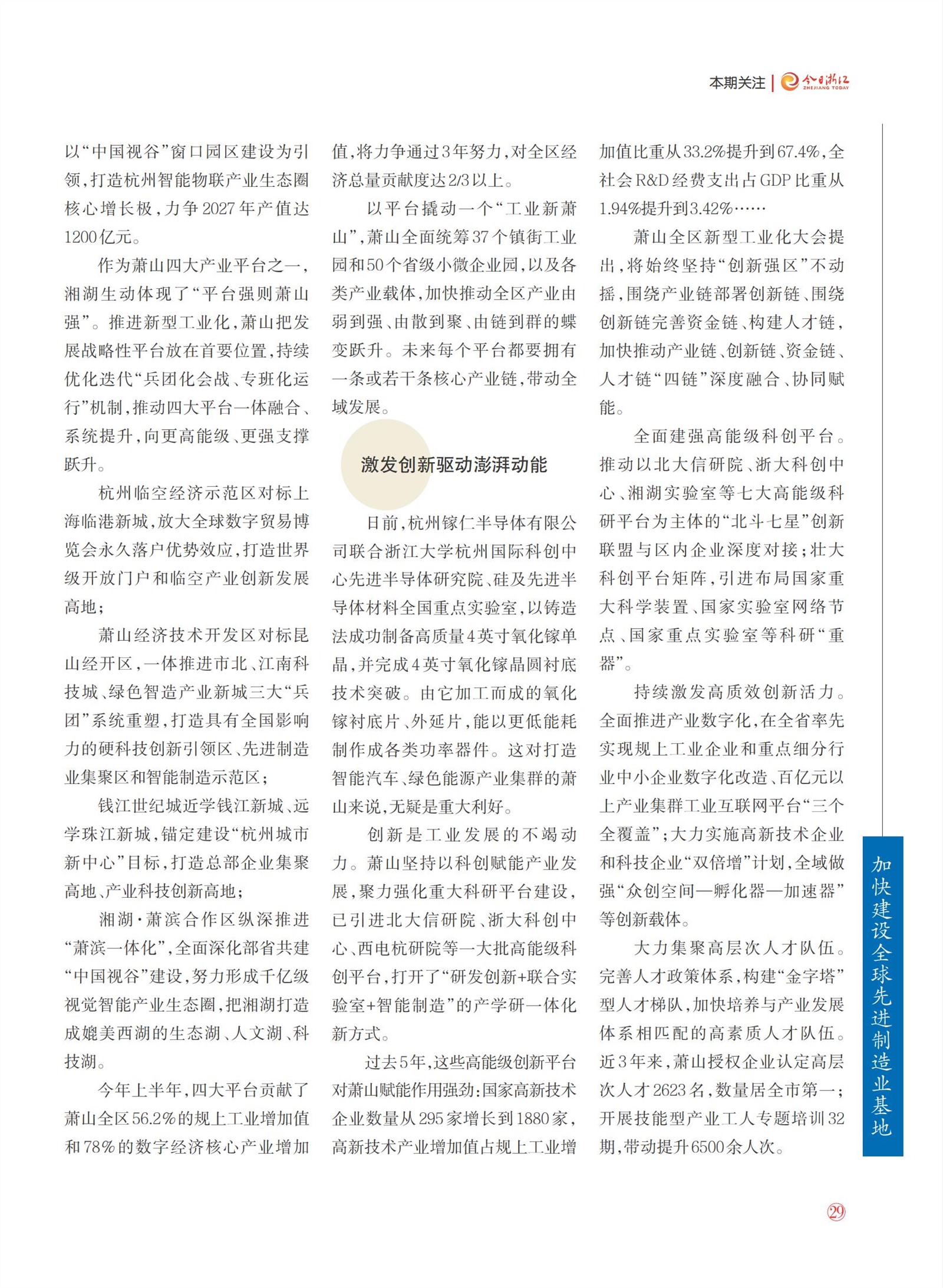 本期关注 | 今日浙江 ZHEJIANG TODAY

以“中国视谷”窗口园区建设为引领，打造杭州智能物联产业生态圈核心增长极，力争2027年产值达1200亿元。

作为萧山四大产业平台之一，湘湖生动体现了“平台强则萧山强”。推进新型工业化，萧山把发展战略性平台放在首要位置，持续优化迭代“兵团化会战、专班化运行”机制，推动四大平台一体融合、系统提升，向更高能级、更强支撑跃升。

杭州临空经济示范区对标上海临港新城，放大全球数字贸易博览会永久落户优势效应，打造世界级开放门户和临空产业创新发展高地；

萧山经济技术开发区对标昆山经开区，一体推进市北、江南科技城、绿色智造产业新城三大“兵团”系统重塑，打造具有全国影响力的硬科技创新引领区、先进制造业集聚区和智能制造示范区；

钱江世纪城近学钱江新城、远学珠江新城，锚定建设“杭州城市新中心”目标，打造总部企业集聚高地、产业科技创新高地；

湘湖·萧滨合作区纵深推进“萧滨一体化”，全面深化部省共建“中国视谷”建设，努力形成千亿级视觉智能产业生态圈，把湘湖打造成媲美西湖的生态湖、人文湖、科技湖。

今年上半年，四大平台贡献了萧山全区56.2%的规上工业增加值和78%的数字经济核心产业增加值，将力争通过3年努力，对全区经济总量贡献度达2/3以上。

以平台撬动一个“工业新萧山”，萧山全面统筹37个镇街工业园和50个省级小微企业园，以及各类产业载体，加快推动全区产业由弱到强、由散到聚、由链到群的蝶变跃升。未来每个平台都要拥有一条或若干条核心产业链，带动全域发展。

激发创新驱动澎湃动能

日前，杭州镓仁半导体有限公司联合浙江大学杭州国际科创中心先进半导体研究院、硅及先进半导体材料全国重点实验室，以铸造法成功制备高质量4英寸氧化镓单晶，并完成4英寸氧化镓晶圆衬底技术突破。由它加工而成的氧化镓衬底片、外延片，能以更低能耗制作成各类功率器件。这对打造智能汽车、绿色能源产业集群的萧山来说，无疑是重大利好。

创新是工业发展的不竭动力。萧山坚持以科创赋能产业发展，聚力强化重大科研平台建设，已引进北大信研院、浙大科创中心、西电杭研院等一大批高能级科创平台，打开了“研发创新+联合实验室+智能制造”的产学研一体化新方式。

过去5年，这些高能级创新平台对萧山赋能作用强劲：国家高新技术企业数量从295家增长到1880家，高新技术产业增加值占规上工业增加值比重从33.2%提升到67.4%，全社会R&D经费支出占GDP比重从1.94%提升到3.42%……

萧山全区新型工业化大会提出，将始终坚持“创新强区”不动摇，围绕产业链部署创新链、围绕创新链完善资金链、构建人才链，加快推动产业链、创新链、资金链、人才链“四链”深度融合、协同赋能。

全面建强高能级科创平台。推动以北大信研院、浙大科创中心、湘湖实验室等七大高能级科研平台为主体的“北斗七星”创新联盟与区内企业深度对接；壮大科创平台矩阵，引进布局国家重大科学装置、国家实验室网络节点、国家重点实验室等科研“重器”。

持续激发高质效创新活力。全面推进产业数字化，在全省率先实现规上工业企业和重点细分行业中小企业数字化改造、百亿元以上产业集群工业互联网平台“三个全覆盖”；大力实施高新技术企业和科技企业“双倍增”计划，全域做强“众创空间—孵化器—加速器”等创新载体。

大力集聚高层次人才队伍。完善人才政策体系，构建“金字塔”型人才梯队，加快培养与产业发展体系相匹配的高素质人才队伍。近3年来，萧山授权企业认定高层次人才2623名，数量居全市第一；开展技能型产业工人专题培训32期，带动提升6500余人次。

加快建设全球先进制造业基地

29